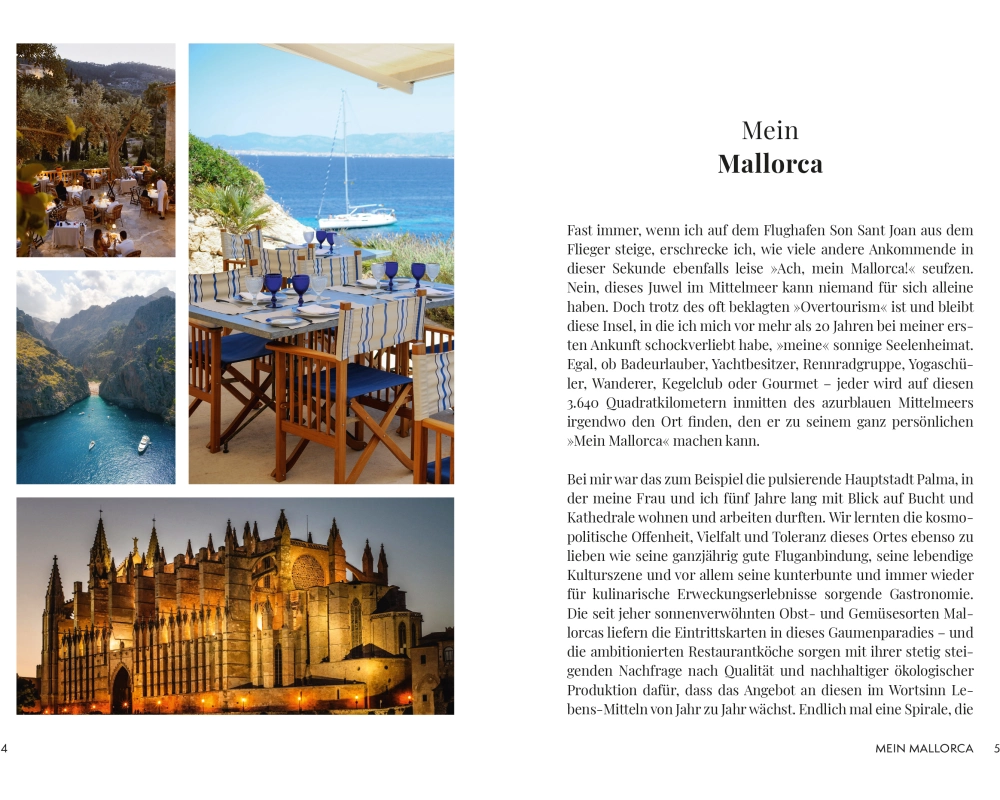 Mein
Mallorca

Fast immer, wenn ich auf dem Flughafen Son Sant Joan aus dem Flieger steige, erschrecke ich, wie viele andere Ankommende in dieser Sekunde ebenfalls leise »Ach, mein Mallorca!« seufzen. Nein, dieses Juwel im Mittelmeer kann niemand für sich alleine haben. Doch trotz des oft beklagten »Overtourism« ist und bleibt diese Insel, in die ich mich vor mehr als 20 Jahren bei meiner ersten Ankunft schockverliebt habe, »meine« sonnige Seelenheimat. Egal, ob Badeurlauber, Yachtbesitzer, Rennradgruppe, Yogaschüler, Wanderer, Kegelclub oder Gourmet – jeder wird auf diesen 3.640 Quadratkilometern inmitten des azurblauen Mittelmeers irgendwo den Ort finden, den er zu seinem ganz persönlichen »Mein Mallorca« machen kann.

Bei mir war das zum Beispiel die pulsierende Hauptstadt Palma, in der meine Frau und ich fünf Jahre lang mit Blick auf Bucht und Kathedrale wohnen und arbeiten durften. Wir lernten die kosmopolitische Offenheit, Vielfalt und Toleranz dieses Ortes ebenso zu lieben wie seine ganzjährig gute Fluganbindung, seine lebendige Kulturszene und vor allem seine kunterbunte und immer wieder für kulinarische Erweckungserlebnisse sorgende Gastronomie. Die seit jeher sonnenverwöhnten Obst- und Gemüsesorten Mallorcas liefern die Eintrittskarten in dieses Gaumenparadies – und die ambitionierten Restaurantköche sorgen mit ihrer stetig steigenden Nachfrage nach Qualität und nachhaltiger ökologischer Produktion dafür, dass das Angebot an diesen im Wortsinn Lebens-Mitteln von Jahr zu Jahr wächst. Endlich mal eine Spirale, die

4

MEIN MALLORCA 5